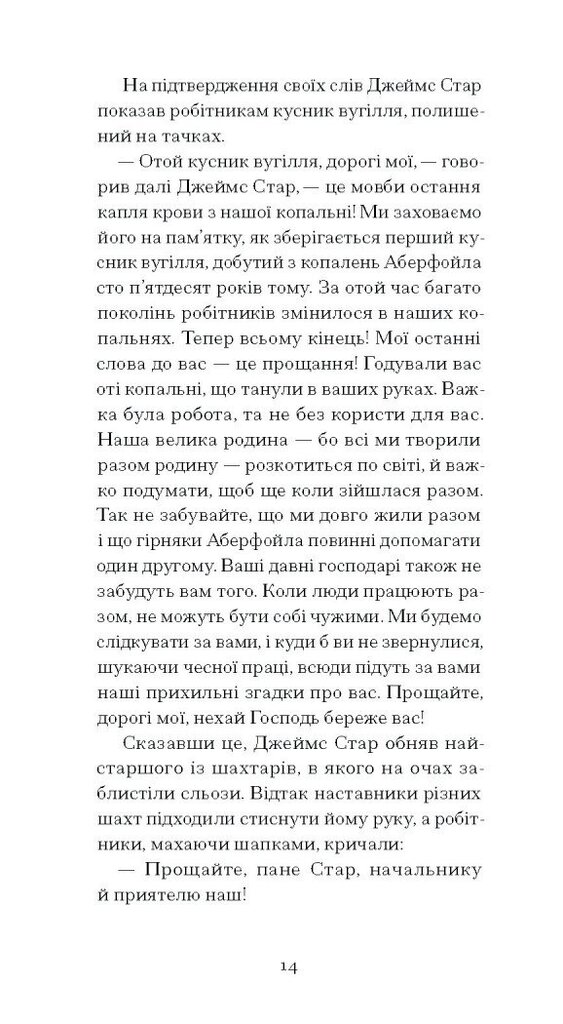 На підтвердження своїх слів Джеймс Стар показав робітникам кусник вугілля, полишений на тачках.

— Отой кусник вугілля, дорогі мої, — говорив далі Джеймс Стар, — це мовби остання капля крови з нашої копальні! Ми заховаємо його на пам'ятку, як зберігається перший кусник вугілля, добутий з копалень Аберфойла сто п'ятдесят років тому. За отой час багато поколінь робітників змінилося в наших копальнях. Тепер всьому кінець! Мої останні слова до вас — це прощання! Годували вас оті копальні, що танули в ваших руках. Важка була робота, та не без користи для вас. Наша велика родина — бо всі ми творили разом родину — розкотиться по світі, й важко подумати, щоб ще коли зійшлася разом. Так не забувайте, що ми довго жили разом і що гірняки Аберфойла повинні допомагати один другому. Ваші давні господарі також не забудуть вам того. Коли люди працюють разом, не можуть бути собі чужими. Ми будемо слідкувати за вами, і куди б ви не звернулися, шукаючи чесної праці, всюди підуть за вами наші прихильні згадки про вас. Прощайте, дорогі мої, нехай Господь береже вас!

Сказавши це, Джеймс Стар обняв найстаршого із шахтарів, в якого на очах заблистіли сльози. Відтак наставники різних шахт підходили стиснути йому руку, а робітники, махаючи шапками, кричали:

— Прощайте, пане Стар, начальнику й приятелю наш!

14